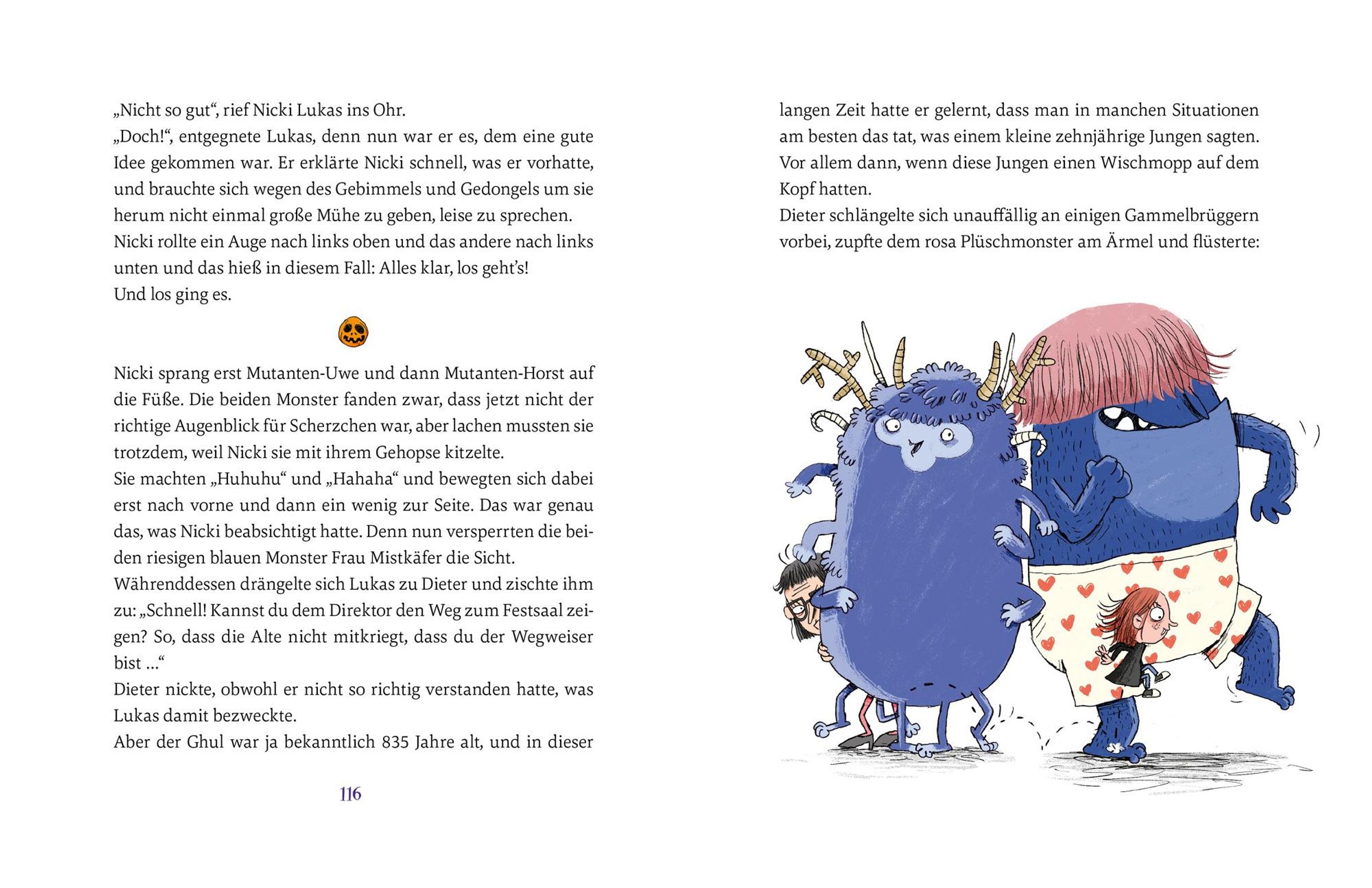 „Nicht so gut“, rief Nicki Lukas ins Ohr.
„Doch!“, entgegnete Lukas, denn nun war er es, dem eine gute Idee gekommen war. Er erklärte Nicki schnell, was er vorhatte, und brauchte sich wegen des Gebimmels und Gedongels um sie herum nicht einmal große Mühe zu geben, leise zu sprechen.
Nicki rollte ein Auge nach links oben und das andere nach links unten und das hieß in diesem Fall: Alles klar, los geht’s!
Und los ging es.

Nicki sprang erst Mutanten-Uwe und dann Mutanten-Horst auf die Füße. Die beiden Monster fanden zwar, dass jetzt nicht der richtige Augenblick für Scherzchen war, aber lachen mussten sie trotzdem, weil Nicki sie mit ihrem Gehopse kitzelte.
Sie machten „Huhuhu“ und „Hahaha“ und bewegten sich dabei erst nach vorne und dann ein wenig zur Seite. Das war genau das, was Nicki beabsichtigt hatte. Denn nun versperrten die beiden riesigen blauen Monster Frau Mistkäfer die Sicht.
Währenddessen drängelte sich Lukas zu Dieter und zischte ihm zu: „Schnell! Kannst du dem Direktor den Weg zum Festsaal zeigen? So, dass die Alte nicht mitkriegt, dass du der Wegweiser bist …“
Dieter nickte, obwohl er nicht so richtig verstanden hatte, was Lukas damit bezweckte.
Aber der Ghul war ja bekanntlich 835 Jahre alt, und in dieser

116

langen Zeit hatte er gelernt, dass man in manchen Situationen am besten das tat, was einem kleine zehnjährige Jungen sagten. Vor allem dann, wenn diese Jungen einen Wischmopp auf dem Kopf hatten.
Dieter schlängelte sich unauffällig an einigen Gammelbrüggern vorbei, zupfte dem rosa Plüschmonster am Ärmel und flüsterte: